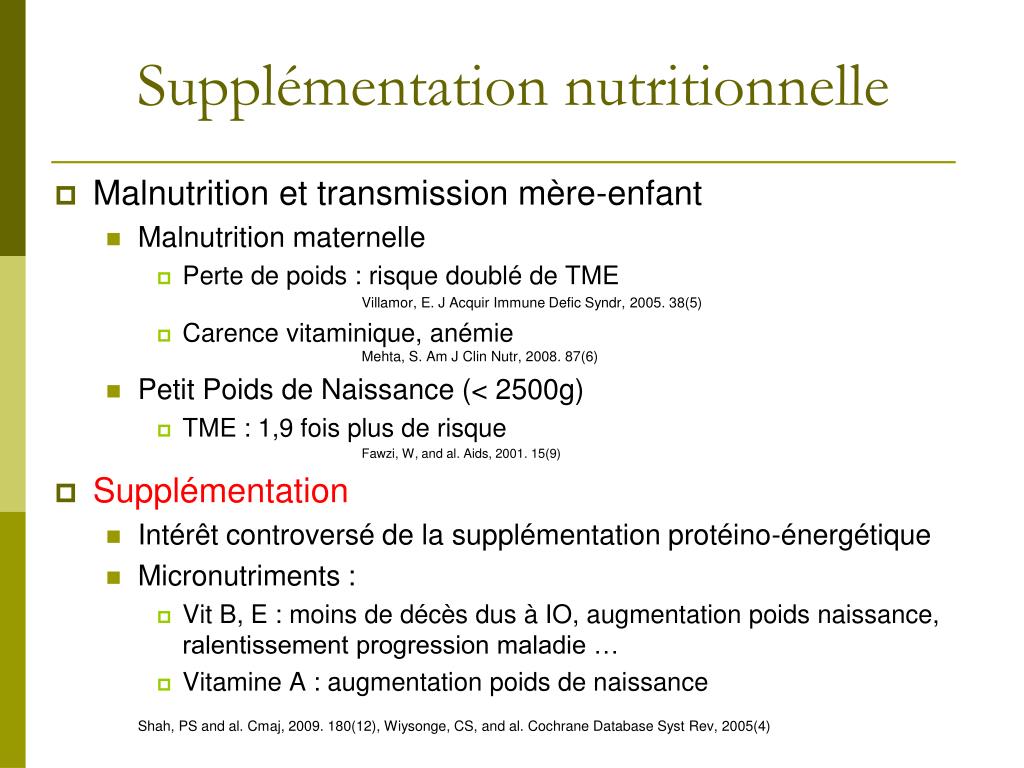 Supplémentation nutritionnelle

Malnutrition et transmission mère-enfant

Malnutrition maternelle

Perte de poids : risque doublé de TME

Villamor, E. J Acquir Immune Defic Syndr, 2005. 38(5)

Carence vitaminique, anémie

Mehta, S. Am J Clin Nutr, 2008. 87(6)

Petit Poids de Naissance (< 2500g)

TME : 1,9 fois plus de risque

Fawzi, W, and al. Aids, 2001. 15(9)

Supplémentation

Intérêt controversé de la supplémentation protéino-énergétique

Micronutriments :

Vit B, E : moins de décès dus à IO, augmentation poids naissance, ralentissement progression maladie …

Vitamine A : augmentation poids de naissance

Shah, PS and al. Cmaj, 2009. 180(12), Wiysonge, CS, and al. Cochrane Database Syst Rev, 2005(4)